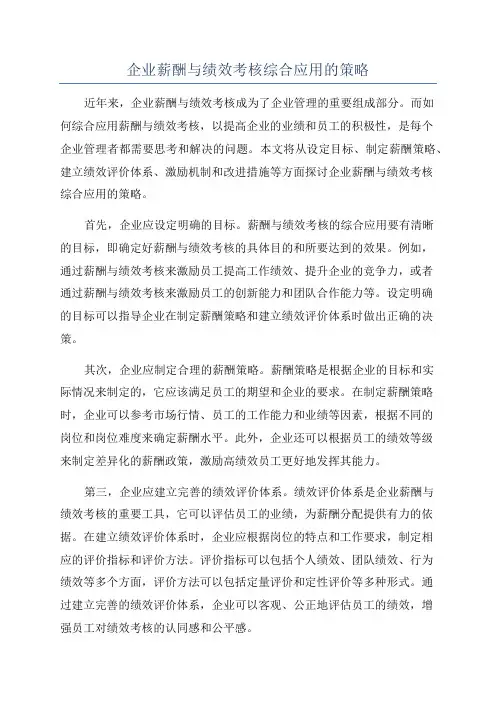 企业薪酬与绩效考核综合应用的策略

近年来，企业薪酬与绩效考核成为了企业管理的重要组成部分。而如何综合应用薪酬与绩效考核，以提高企业的业绩和员工的积极性，是每个企业管理者都需要思考和解决的问题。本文将从设定目标、制定薪酬策略、建立绩效评价体系、激励机制和改进措施等方面探讨企业薪酬与绩效考核综合应用的策略。

首先，企业应设定明确的目标。薪酬与绩效考核的综合应用要有清晰的目标，即确定好薪酬与绩效考核的具体目的和所要达到的效果。例如，通过薪酬与绩效考核来激励员工提高工作绩效、提升企业的竞争力，或者通过薪酬与绩效考核来激励员工的创新能力和团队合作能力等。设定明确的目标可以指导企业在制定薪酬策略和建立绩效评价体系时做出正确的决策。

其次，企业应制定合理的薪酬策略。薪酬策略是根据企业的目标和实际情况来制定的，它应该满足员工的期望和企业的要求。在制定薪酬策略时，企业可以参考市场行情、员工的工作能力和业绩等因素，根据不同的岗位和岗位难度来确定薪酬水平。此外，企业还可以根据员工的绩效等级来制定差异化的薪酬政策，激励高绩效员工更好地发挥其能力。

第三，企业应建立完善的绩效评价体系。绩效评价体系是企业薪酬与绩效考核的重要工具，它可以评估员工的业绩，为薪酬分配提供有力的依据。在建立绩效评价体系时，企业应根据岗位的特点和工作要求，制定相应的评价指标和评价方法。评价指标可以包括个人绩效、团队绩效、行为绩效等多个方面，评价方法可以包括定量评价和定性评价等多种形式。通过建立完善的绩效评价体系，企业可以客观、公正地评估员工的绩效，增强员工对绩效考核的认同感和公平感。